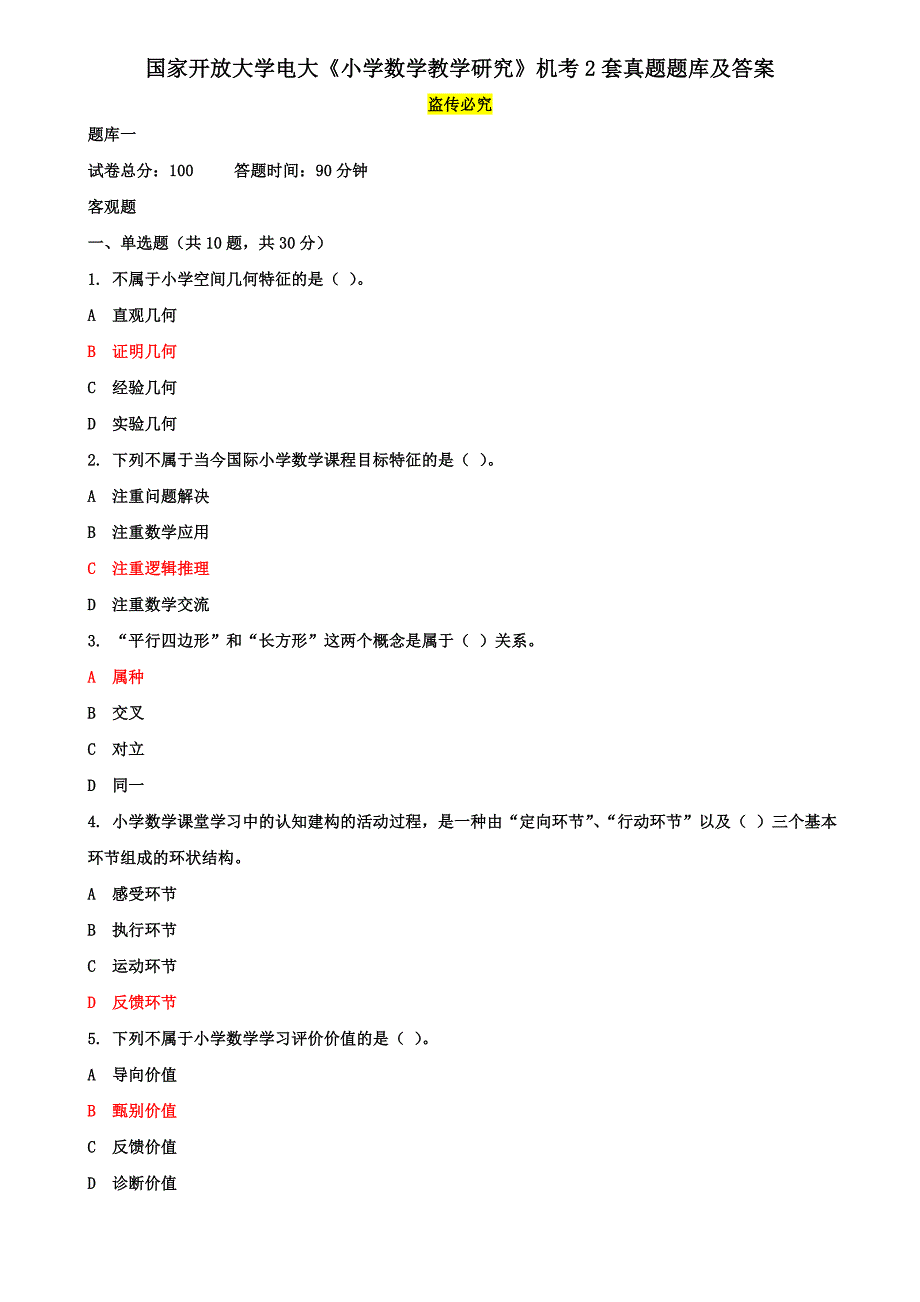 国家开放大学电大《小学数学教学研究》机考 2 套真题题库及答案

盗传必究

题库一

试卷总分：100　　答题时间：90 分钟

客观题

一、单选题（共 10 题，共 30 分）

1. 不属于小学空间几何特征的是（ ）。

A 直观几何

B 证明几何

C 经验几何

D 实验几何

2. 下列不属于当今国际小学数学课程目标特征的是（ ）。

A 注重问题解决

B 注重数学应用

C 注重逻辑推理

D 注重数学交流

3. “平行四边形”和“长方形”这两个概念是属于（ ）关系。

A 属种

B 交叉

C 对立

D 同一

4. 小学数学课堂学习中的认知建构的活动过程，是一种由“定向环节”、“行动环节”以及（ ）三个基本环节组成的环状结构。

A 感受环节

B 执行环节

C 运动环节

D 反馈环节

5. 下列不属于小学数学学习评价价值的是（ ）。

A 导向价值

B 甄别价值

C 反馈价值

D 诊断价值